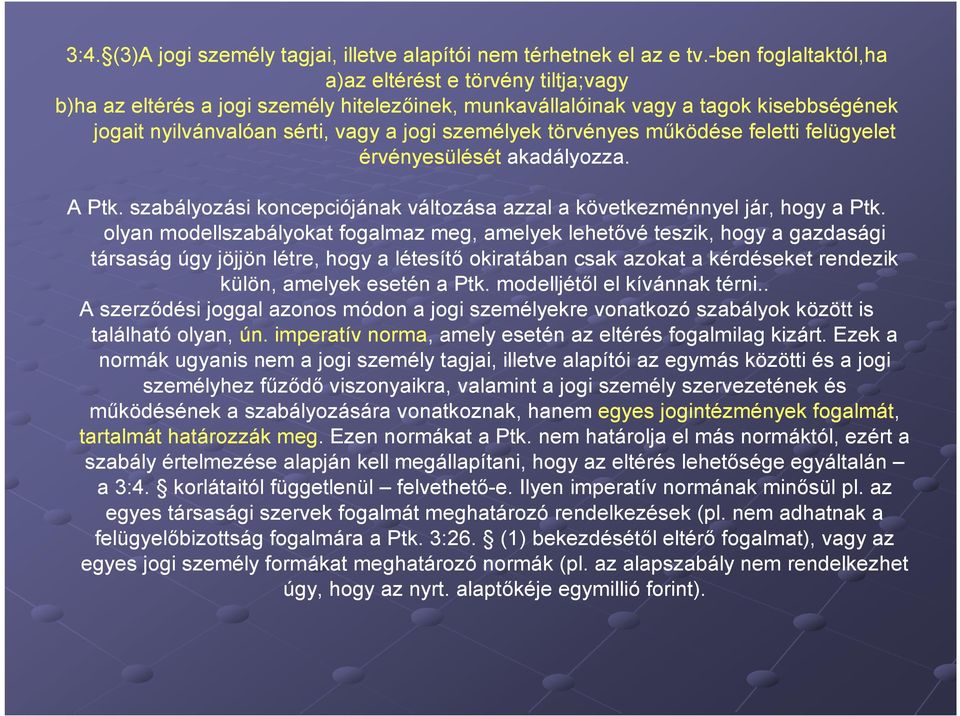 3:4.§(3)A jogi személy tagjai, illetve alapítói nem térhetnek el az e tv.-ben foglaltaktól,ha a)az eltérést e törvény tiltja;vagy
b)ha az eltérés a jogi személy hitelezőinek, munkavállalóinak vagy a tagok kisebbségének jogait nyilvánvalóan sérti, vagy a jogi személyek törvényes működése feletti felügyelet érvényesülését akadályozza.

A Ptk. szabályozási koncepciójának változása azzal a következménnyel jár, hogy a Ptk. olyan modellszabályokat fogalmaz meg, amelyek lehetővé teszik, hogy a gazdasági társaság úgy jöjjön létre, hogy a létesítő okiratában csak azokat a kérdéseket rendezik külön, amelyek esetén a Ptk. modelljétől el kívánnak térni..
A szerződési joggal azonos módon a jogi személyekre vonatkozó szabályok között is található olyan, ún. imperatív norma, amely esetén az eltérés fogalmilag kizárt. Ezek a normák ugyanis nem a jogi személy tagjai, illetve alapítói az egymás közötti és a jogi személyhez fűződő viszonyaikra, valamint a jogi személy szervezetének és működésének a szabályozására vonatkoznak, hanem egyes jogintézmények fogalmát, tartalmát határozzák meg. Ezen normákat a Ptk. nem határolja el más normáktól, ezért a szabály értelmezése alapján kell megállapítani, hogy az eltérés lehetősége egyáltalán – a 3:4. § korlátaitól függetlenül – felvethető-e. Ilyen imperatív normának minősül pl. az egyes társasági szervek fogalmát meghatározó rendelkezések (pl. nem adhatnak a felügyelőbizottság fogalmára a Ptk. 3:26. § (1) bekezdésétől eltérő fogalmat), vagy az egyes jogi személy formákat meghatározó normák (pl. az alapszabály nem rendelkezhet úgy, hogy az nyrt. alaptőkéje egymillió forint).